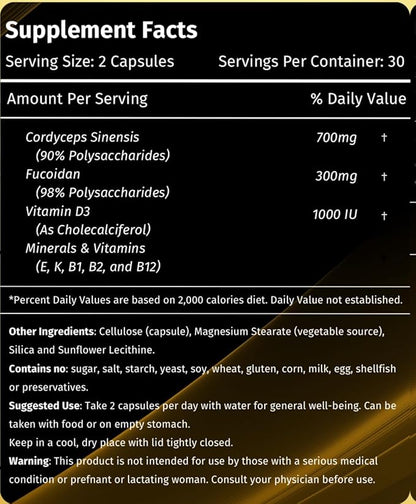 Supplement Facts

Serving Size: 2 Capsules Servings Per Container: 30

| Amount Per Serving | | % Daily Value |
|---|---|---|
| Cordyceps Sinensis (90% Polysaccharides) | 700mg | † |
| Fucoidan (98% Polysaccharides) | 300mg | † |
| Vitamin D3 (As Cholecalciferol) | 1000 IU | † |
| Minerals & Vitamins (E, K, B1, B2, and B12) | | |

*Percent Daily Values are based on 2,000 calories diet. Daily Value not established.

Other Ingredients: Cellulose (capsule), Magnesium Stearate (vegetable source), Silica and Sunflower Lecithine.

Contains no: sugar, salt, starch, yeast, soy, wheat, gluten, corn, milk, egg, shellfish or preservatives.

Suggested Use: Take 2 capsules per day with water for general well-being. Can be taken with food or on empty stomach.

Keep in a cool, dry place with lid tightly closed.

Warning: This product is not intended for use by those with a serious medical condition or prefnant or lactating woman. Consult your physician before use.